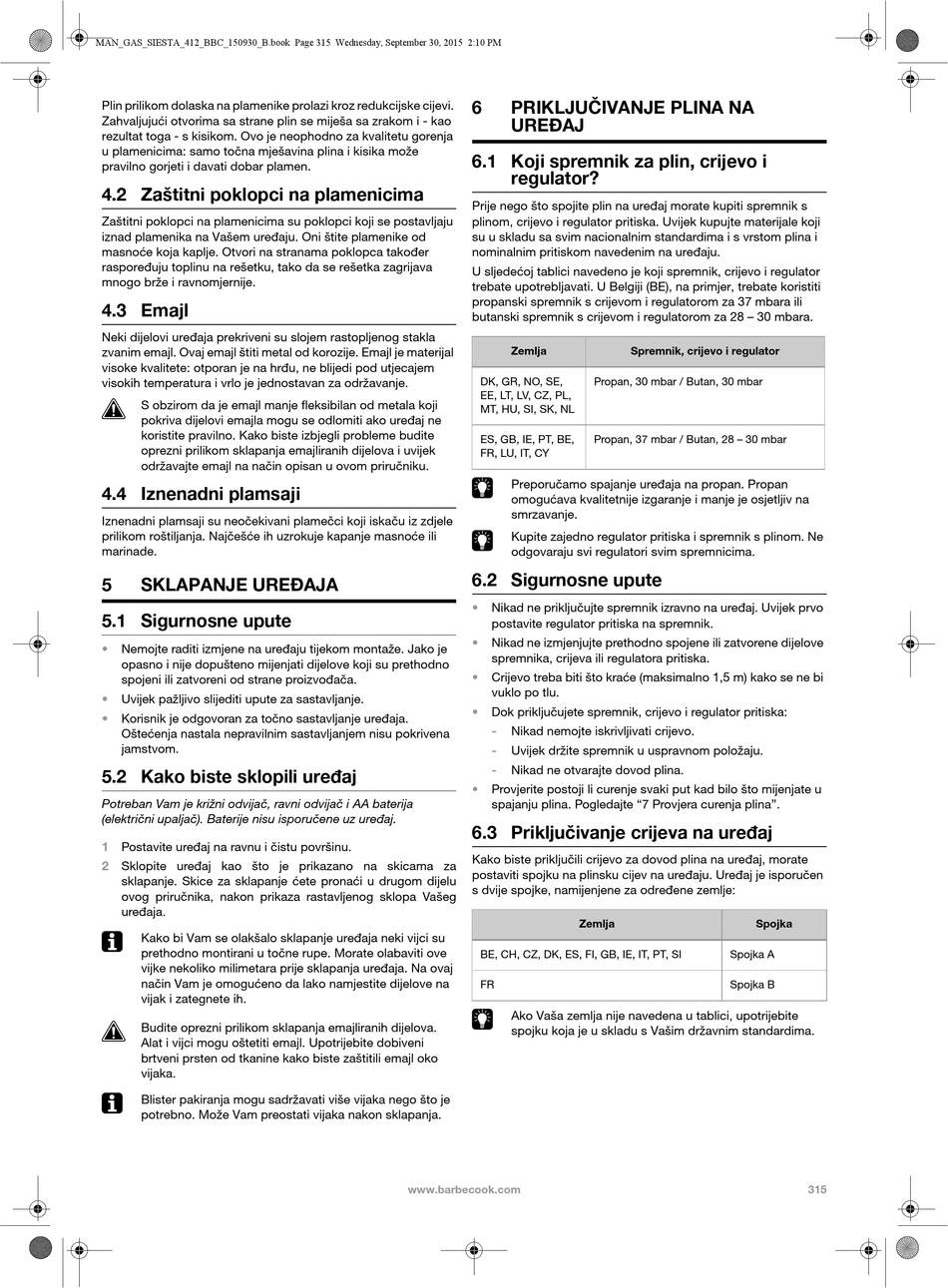 MAN_GAS_SIESTA_412_BBC_150930_B.book Page 315 Wednesday, September 30, 2015 2:10 PM

Plin prilikom dolaska na plamenike prolazi kroz redukcijske cijevi. Zahvaljujući otvorima sa strane plin se miješa sa zrakom i - kao rezultat toga - s kisikom. Ovo je neophodno za kvalitetu gorenja u plamenicima: samo točna mješavina plina i kisika može pravilno gorjeti i davati dobar plamen.

4.2 Zaštitni poklopci na plamenicima

Zaštitni poklopci na plamenicima su poklopci koji se postavljaju iznad plamenika na Vašem uređaju. Oni štite plamenike od masnoće koja kaplje. Otvori na stranama poklopca također raspoređuju toplinu na rešetku, tako da se rešetka zagrijava mnogo brže i ravnomjernije.

4.3 Emajl

Neki dijelovi uređaja prekriveni su slojem rastopljenog stakla zvanim emajl. Ovaj emajl štiti metal od korozije. Emajl je materijal visoke kvalitete: otporan je na hrđu, ne blijedi pod utjecajem visokih temperatura i vrlo je jednostavan za održavanje.

S obzirom da je emajl manje fleksibilan od metala koji pokriva dijelovi emajla mogu se odlomiti ako uređaj ne koristite pravilno. Kako biste izbjegli probleme budite oprezni prilikom sklapanja emajliranih dijelova i uvijek održavajte emajl na način opisan u ovom priručniku.

4.4 Iznenadni plamsaji

Iznenadni plamsaji su neočekivani plamečci koji iskaču iz zdjele prilikom roštiljanja. Najčešće ih uzrokuje kapanje masnoće ili marinade.

5 SKLAPANJE UREĐAJA

5.1 Sigurnosne upute

• Nemojte raditi izmjene na uređaju tijekom montaže. Jako je opasno i nije dopušteno mijenjati dijelove koji su prethodno spojeni ili zatvoreni od strane proizvođača.
• Uvijek pažljivo slijediti upute za sastavljanje.
• Korisnik je odgovoran za točno sastavljanje uređaja. Oštećenja nastala nepravilnim sastavljanjem nisu pokrivena jamstvom.

5.2 Kako biste sklopili uređaj

Potreban Vam je križni odvijač, ravni odvijač i AA baterija (električni upaljač). Baterije nisu isporučene uz uređaj.

1 Postavite uređaj na ravnu i čistu površinu.
2 Sklopite uređaj kao što je prikazano na skicama za sklapanje. Skice za sklapanje ćete pronaći u drugom dijelu ovog priručnika, nakon prikaza rastavljenog sklopa Vašeg uređaja.

Kako bi Vam se olakšalo sklapanje uređaja neki vijci su prethodno montirani u točne rupe. Morate olabaviti ove vijke nekoliko milimetara prije sklapanja uređaja. Na ovaj način Vam je omogućeno da lako namjestite dijelove na vijak i zategnete ih.

Budite oprezni prilikom sklapanja emajliranih dijelova. Alat i vijci mogu oštetiti emajl. Upotrijebite dobiveni brtveni prsten od tkanine kako biste zaštitili emajl oko vijaka.

Blister pakiranja mogu sadržavati više vijaka nego što je potrebno. Može Vam preostati vijaka nakon sklapanja.

6 PRIKLJUČIVANJE PLINA NA UREĐAJ

6.1 Koji spremnik za plin, crijevo i regulator?

Prije nego što spojite plin na uređaj morate kupiti spremnik s plinom, crijevo i regulator pritiska. Uvijek kupujte materijale koji su u skladu sa svim nacionalnim standardima i s vrstom plina i nominalnim pritiskom navedenim na uređaju.

U sljedećoj tablici navedeno je koji spremnik, crijevo i regulator trebate upotrebljavati. U Belgiji (BE), na primjer, trebate koristiti propanski spremnik s crijevom i regulatorom za 37 mbara ili butanski spremnik s crijevom i regulatorom za 28 – 30 mbara.

| Zemlja | Spremnik, crijevo i regulator |
|---|---|
| DK, GR, NO, SE, EE, LT, LV, CZ, PL, MT, HU, SI, SK, NL | Propan, 30 mbar / Butan, 30 mbar |
| ES, GB, IE, PT, BE, FR, LU, IT, CY | Propan, 37 mbar / Butan, 28 – 30 mbar |

Preporučamo spajanje uređaja na propan. Propan omogućava kvalitetnije izgaranje i manje je osjetljiv na smrzavanje.

Kupite zajedno regulator pritiska i spremnik s plinom. Ne odgovaraju svi regulatori svim spremnicima.

6.2 Sigurnosne upute

• Nikad ne priključujte spremnik izravno na uređaj. Uvijek prvo postavite regulator pritiska na spremnik.
• Nikad ne izmjenjujte prethodno spojene ili zatvorene dijelove spremnika, crijeva ili regulatora pritiska.
• Crijevo treba biti što kraće (maksimalno 1,5 m) kako se ne bi vuklo po tlu.
• Dok priključujete spremnik, crijevo i regulator pritiska:
- Nikad nemojte iskrivljivati crijevo.
- Uvijek držite spremnik u uspravnom položaju.
- Nikad ne otvarajte dovod plina.
• Provjerite postoji li curenje svaki put kad bilo što mijenjate u spajanju plina. Pogledajte “7 Provjera curenja plina”.

6.3 Priključivanje crijeva na uređaj

Kako biste priključili crijevo za dovod plina na uređaj, morate postaviti spojku na plinsku cijev na uređaju. Uređaj je isporučen s dvije spojke, namijenjene za određene zemlje:

| Zemlja | Spojka |
|---|---|
| BE, CH, CZ, DK, ES, FI, GB, IE, IT, PT, SI | Spojka A |
| FR | Spojka B |

Ako Vaša zemlja nije navedena u tablici, upotrijebite spojku koja je u skladu s Vašim državnim standardima.

www.barbecook.com 315